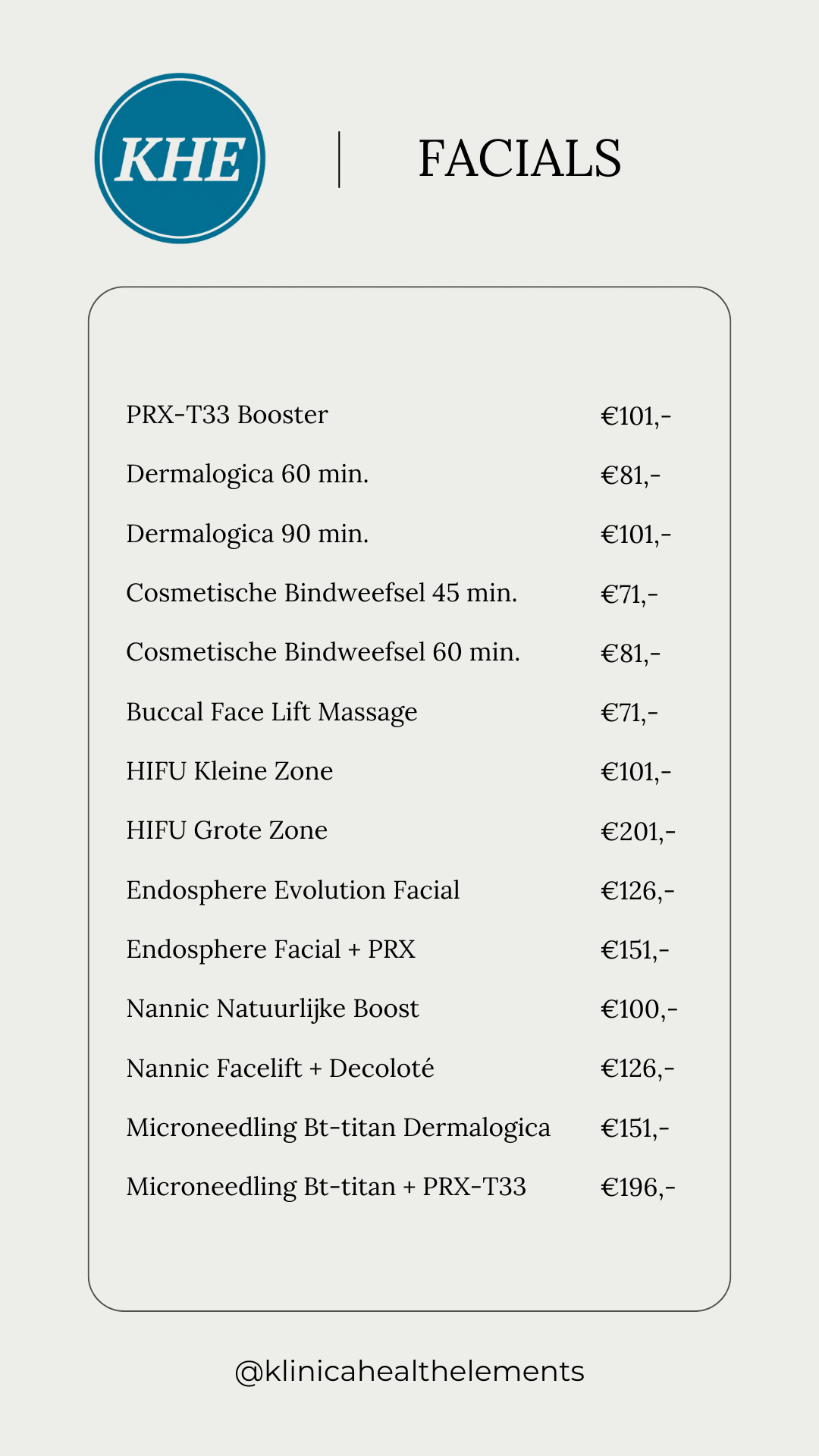 KHE

FACIALS

| | |
|---|---|
| PRX-T33 Booster | €101,- |
| Dermalogica 60 min. | €81,- |
| Dermalogica 90 min. | €101,- |
| Cosmetische Bindweefsel 45 min. | €71,- |
| Cosmetische Bindweefsel 60 min. | €81,- |
| Buccal Face Lift Massage | €71,- |
| HIFU Kleine Zone | €101,- |
| HIFU Grote Zone | €201,- |
| Endosphere Evolution Facial | €126,- |
| Endosphere Facial + PRX | €151,- |
| Nannic Natuurlijke Boost | €100,- |
| Nannic Facelift + Decoloté | €126,- |
| Microneedling Bt-titan Dermalogica | €151,- |
| Microneedling Bt-titan + PRX-T33 | €196,- |

@klinicahealthelements